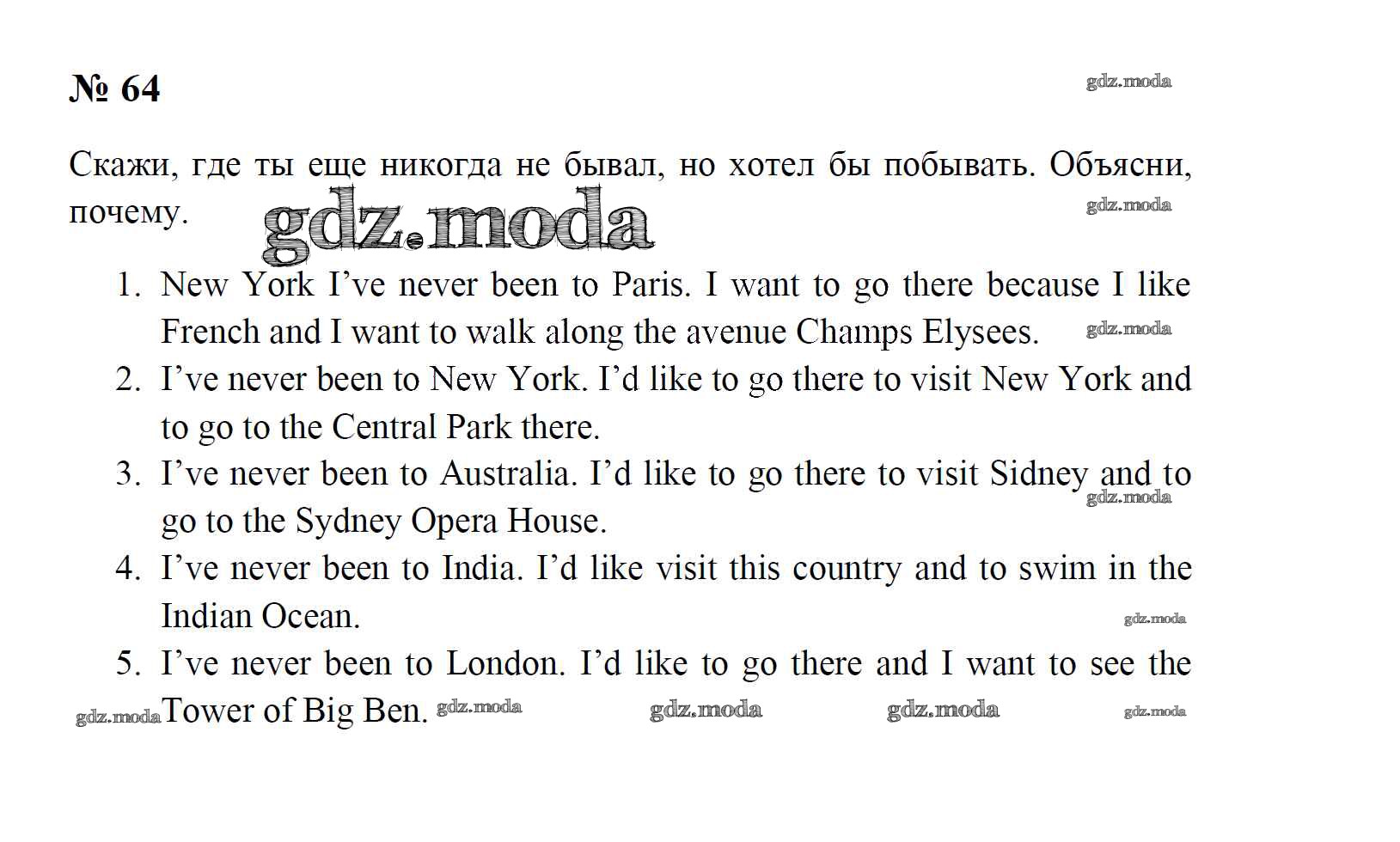 № 64

Скажи, где ты еще никогда не бывал, но хотел бы побывать. Объясни, почему.

1. New York I've never been to Paris. I want to go there because I like French and I want to walk along the avenue Champs Elysees.
2. I've never been to New York. I'd like to go there to visit New York and to go to the Central Park there.
3. I've never been to Australia. I'd like to go there to visit Sidney and to go to the Sydney Opera House.
4. I've never been to India. I'd like visit this country and to swim in the Indian Ocean.
5. I've never been to London. I'd like to go there and I want to see the Tower of Big Ben.

gdz.moda